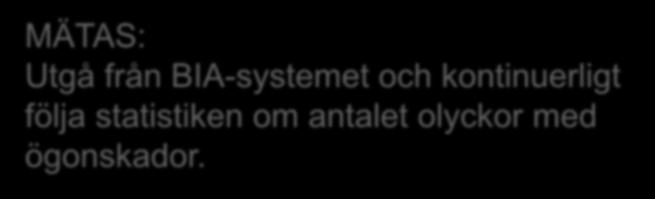 MÄTAS:
Utgå från BIA-systemet och kontinuerligt följa statistiken om antalet olyckor med ögonskador.